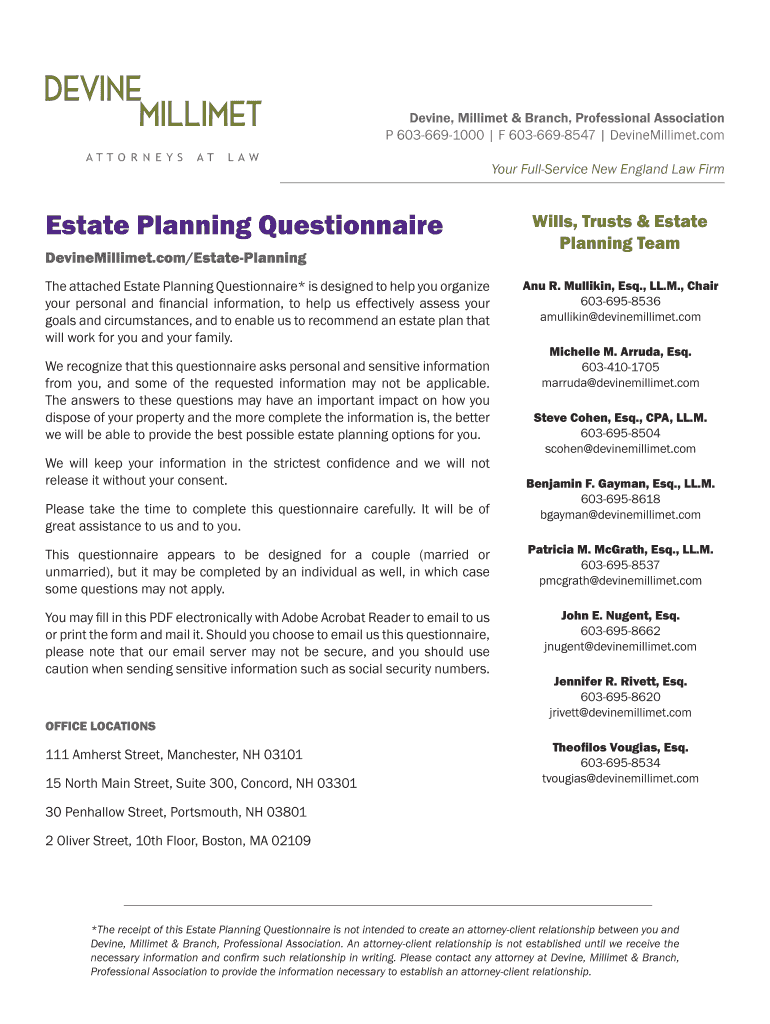 DEVINE
MILLIMET

ATTORNEYS AT LAW

Devine, Millimet & Branch, Professional Association
P 603-669-1000 | F 603-669-8547 | DevineMillimet.com

Your Full-Service New England Law Firm

Estate Planning Questionnaire

DevineMillimet.com/Estate-Planning

The attached Estate Planning Questionnaire* is designed to help you organize your personal and financial information, to help us effectively assess your goals and circumstances, and to enable us to recommend an estate plan that will work for you and your family.

We recognize that this questionnaire asks personal and sensitive information from you, and some of the requested information may not be applicable. The answers to these questions may have an important impact on how you dispose of your property and the more complete the information is, the better we will be able to provide the best possible estate planning options for you.

We will keep your information in the strictest confidence and we will not release it without your consent.

Please take the time to complete this questionnaire carefully. It will be of great assistance to us and to you.

This questionnaire appears to be designed for a couple (married or unmarried), but it may be completed by an individual as well, in which case some questions may not apply.

You may fill in this PDF electronically with Adobe Acrobat Reader to email to us or print the form and mail it. Should you choose to email us this questionnaire, please note that our email server may not be secure, and you should use caution when sending sensitive information such as social security numbers.

OFFICE LOCATIONS

111 Amherst Street, Manchester, NH 03101

15 North Main Street, Suite 300, Concord, NH 03301

30 Penhallow Street, Portsmouth, NH 03801

2 Oliver Street, 10th Floor, Boston, MA 02109

Wills, Trusts & Estate Planning Team

Anu R. Mullikin, Esq., LL.M., Chair
603-695-8536
amullikin@devinemillimet.com

Michelle M. Arruda, Esq.
603-410-1705
marruda@devinemillimet.com

Steve Cohen, Esq., CPA, LL.M.
603-695-8504
scohen@devinemillimet.com

Benjamin F. Gayman, Esq., LL.M.
603-695-8618
bgayman@devinemillimet.com

Patricia M. McGrath, Esq., LL.M.
603-695-8537
pmcgrath@devinemillimet.com

John E. Nugent, Esq.
603-695-8662
jnugent@devinemillimet.com

Jennifer R. Rivett, Esq.
603-695-8620
jrivett@devinemillimet.com

Theofilos Vougias, Esq.
603-695-8534
tvougias@devinemillimet.com

*The receipt of this Estate Planning Questionnaire is not intended to create an attorney-client relationship between you and Devine, Millimet & Branch, Professional Association. An attorney-client relationship is not established until we receive the necessary information and confirm such relationship in writing. Please contact any attorney at Devine, Millimet & Branch, Professional Association to provide the information necessary to establish an attorney-client relationship.